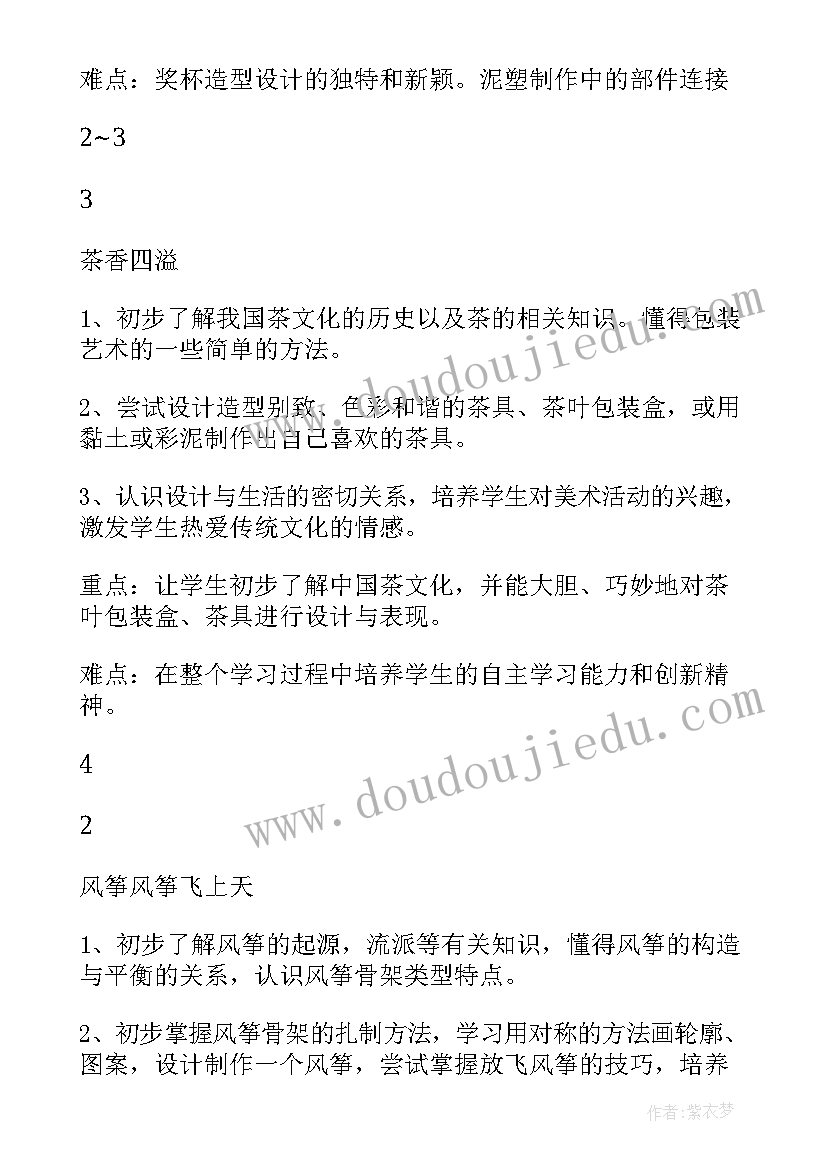 难点：奖杯造型设计的独特和新颖。泥塑制作中的部件连接

2~3

3

茶香四溢

1、初步了解我国茶文化的历史以及茶的相关知识。懂得包装艺术的一些简单的方法。

2、尝试设计造型别致、色彩和谐的茶具、茶叶包装盒，或用黏土或彩泥制作出自己喜欢的茶具。

3、认识设计与生活的密切关系，培养学生对美术活动的兴趣，激发学生热爱传统文化的情感。

重点：让学生初步了解中国茶文化，并能大胆、巧妙地对茶叶包装盒、茶具进行设计与表现。

难点：在整个学习过程中培养学生的自主学习能力和创新精神。

4

2

风筝风筝飞上天

1、初步了解风筝的起源，流派等有关知识，懂得风筝的构造与平衡的关系，认识风筝骨架类型特点。

2、初步掌握风筝骨架的扎制方法，学习用对称的方法画轮廓、图案，设计制作一个风筝，尝试掌握放飞风筝的技巧，培养

www.doudoujiedu.com

www.doudoujiedu.com

作者：紫衣梦